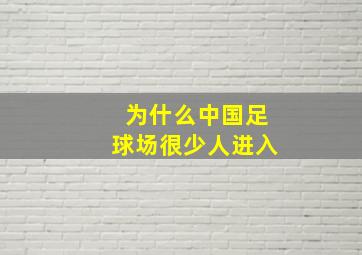 为什么中国足球场很少人进入